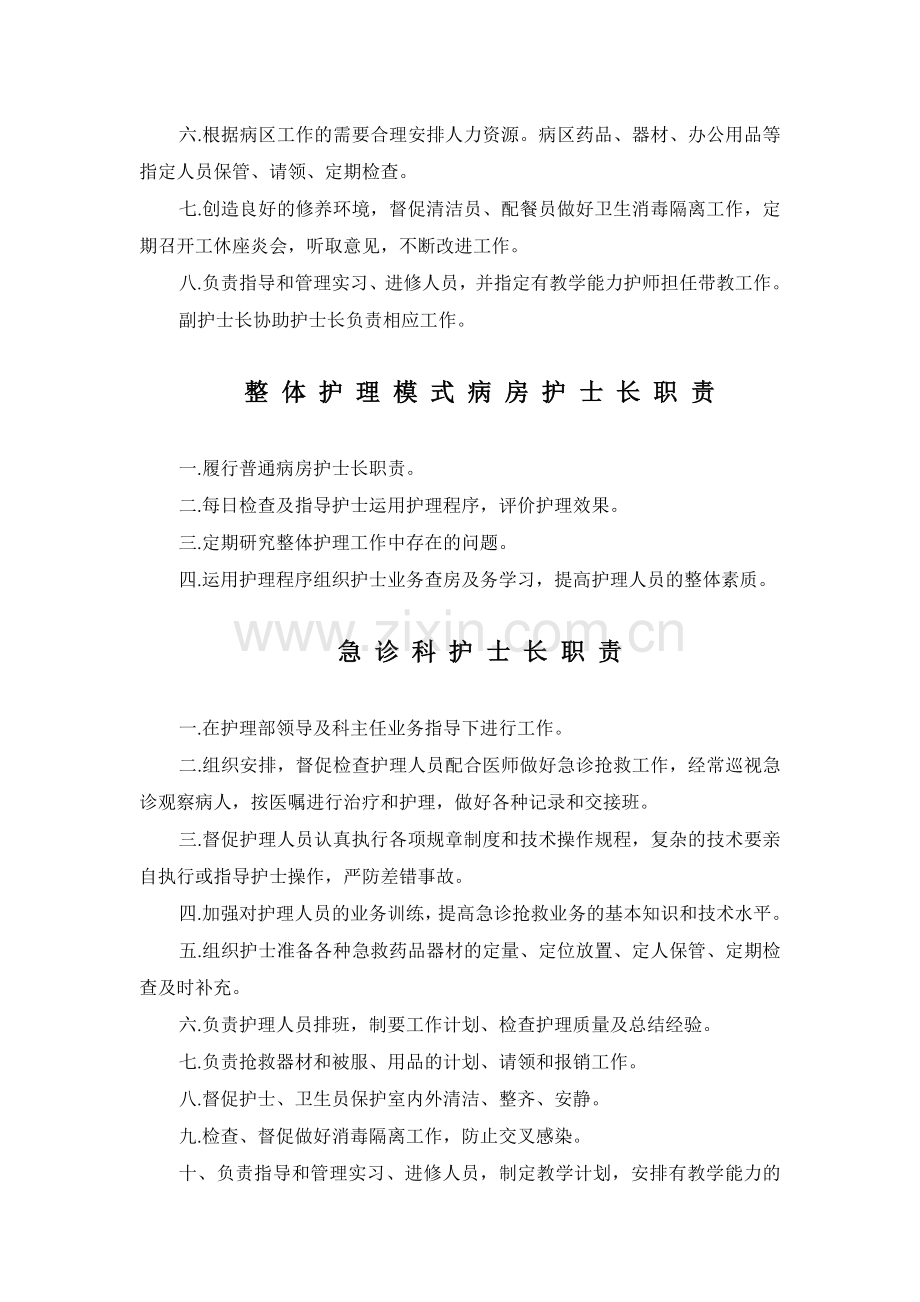 六.根据病区工作的需要合理安排人力资源。病区药品、器材、办公用品等指定人员保管、请领、定期检查。

七.创造良好的修养环境，督促清洁员、配餐员做好卫生消毒隔离工作，定期召开工休座炎会，听取意见，不断改进工作。

八.负责指导和管理实习、进修人员，并指定有教学能力护师担任带教工作。

副护士长协助护士长负责相应工作。

整体护理模式病房护士长职责

一.履行普通病房护士长职责。

二.每日检查及指导护士运用护理程序，评价护理效果。

三.定期研究整体护理工作中存在的问题。

四.运用护理程序组织护士业务查房及务学习，提高护理人员的整体素质。

急诊科护士长职责

一.在护理部领导及科主任业务指导下进行工作。

二.组织安排，督促检查护理人员配合医师做好急诊抢救工作，经常巡视急诊观察病人，按医嘱进行治疗和护理，做好各种记录和交接班。

三.督促护理人员认真执行各项规章制度和技术操作规程，复杂的技术要亲自执行或指导护士操作，严防差错事故。

四.加强对护理人员的业务训练，提高急诊抢救业务的基本知识和技术水平。

五.组织护士准备各种急救药品器材的定量、定位放置、定人保管、定期检查及时补充。

六.负责护理人员排班，制要工作计划、检查护理质量及总结经验。

七.负责抢救器材和被服、用品的计划、请领和报销工作。

八.督促护士、卫生员保护室内外清洁、整齐、安静。

九.检查、督促做好消毒隔离工作，防止交叉感染。

十、负责指导和管理实习、进修人员，制定教学计划，安排有教学能力的

www.zixin.com.cn